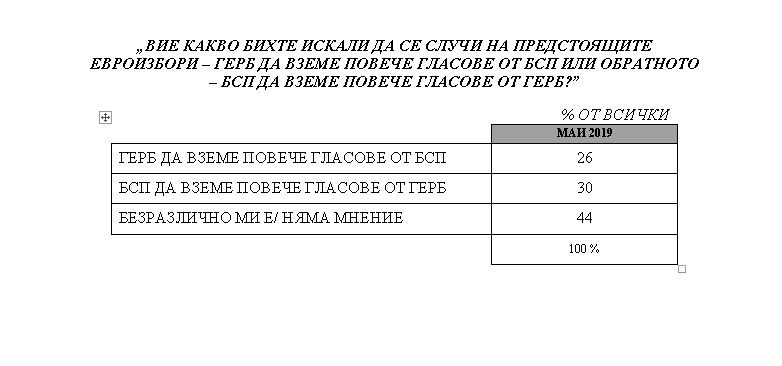 „ВИЕ КАКВО БИХТЕ ИСКАЛИ ДА СЕ СЛУЧИ НА ПРЕДСТОЯЩИТЕ ЕВРОИЗБОРИ – ГЕРБ ДА ВЗЕМЕ ПОВЕЧЕ ГЛАСОВЕ ОТ БСП ИЛИ ОБРАТНОТО – БСП ДА ВЗЕМЕ ПОВЕЧЕ ГЛАСОВЕ ОТ ГЕРБ?"

% ОТ ВСИЧКИ

| | МАЙ 2019 |
|---|---|
| ГЕРБ ДА ВЗЕМЕ ПОВЕЧЕ ГЛАСОВЕ ОТ БСП | 26 |
| БСП ДА ВЗЕМЕ ПОВЕЧЕ ГЛАСОВЕ ОТ ГЕРБ | 30 |
| БЕЗРАЗЛИЧНО МИ Е/ НЯМА МНЕНИЕ | 44 |
| | 100 % |